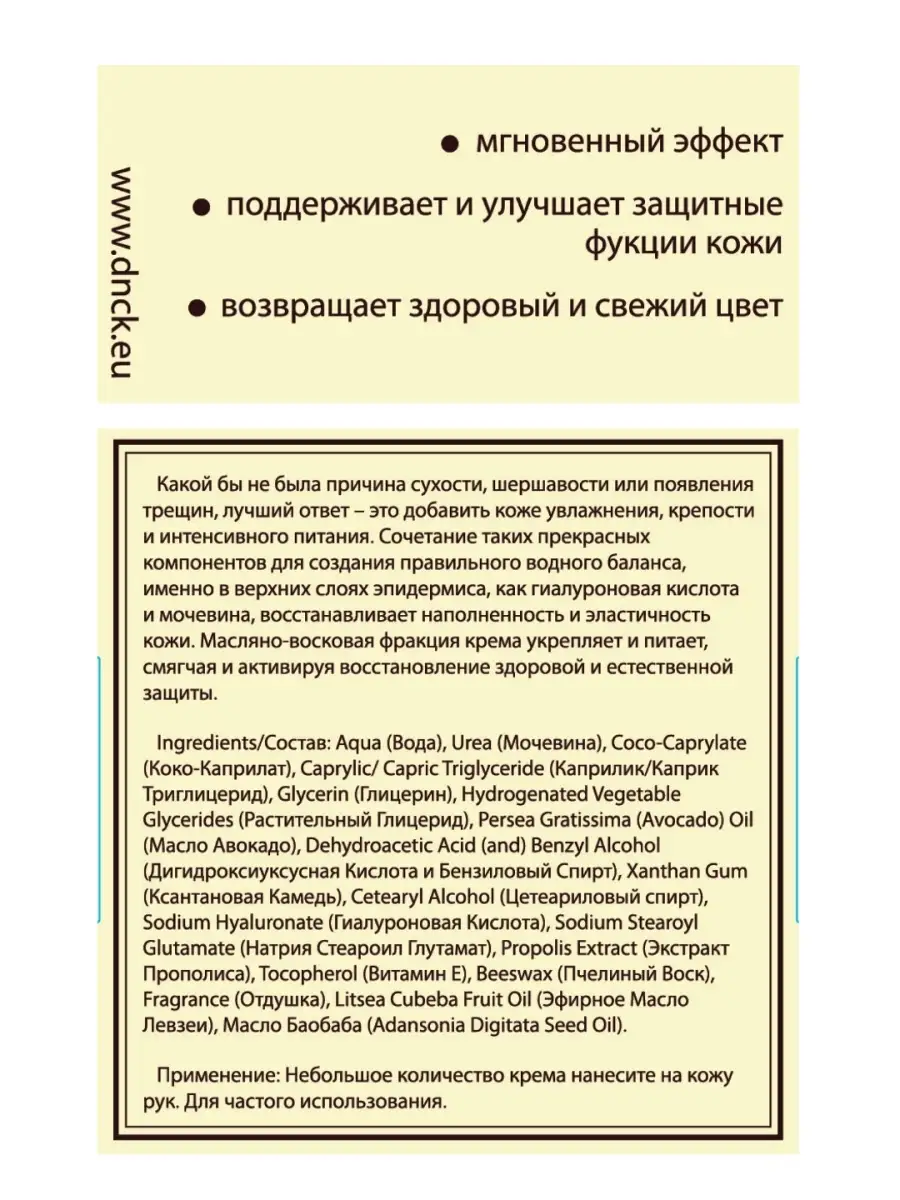 www.dnck.eu

● мгновенный эффект

● поддерживает и улучшает защитные фукции кожи

● возвращает здоровый и свежий цвет

Какой бы не была причина сухости, шершавости или появления трещин, лучший ответ – это добавить коже увлажнения, крепости и интенсивного питания. Сочетание таких прекрасных компонентов для создания правильного водного баланса, именно в верхних слоях эпидермиса, как гиалуроновая кислота и мочевина, восстанавливает наполненность и эластичность кожи. Масляно-восковая фракция крема укрепляет и питает, смягчая и активируя восстановление здоровой и естественной защиты.

Ingredients/Состав: Aqua (Вода), Urea (Мочевина), Coco-Caprylate (Коко-Каприлат), Caprylic/ Capric Triglyceride (Каприлик/Каприк Триглицерид), Glycerin (Глицерин), Hydrogenated Vegetable Glycerides (Растительный Глицерид), Persea Gratissima (Avocado) Oil (Масло Авокадо), Dehydroacetic Acid (and) Benzyl Alcohol (Дигидроксиуксусная Кислота и Бензиловый Спирт), Xanthan Gum (Ксантановая Камедь), Cetearyl Alcohol (Цетеариловый спирт), Sodium Hyaluronate (Гиалуроновая Кислота), Sodium Stearoyl Glutamate (Натрия Стеароил Глутамат), Propolis Extract (Экстракт Прополиса), Tocopherol (Витамин Е), Beeswax (Пчелиный Воск), Fragrance (Отдушка), Litsea Cubeba Fruit Oil (Эфирное Масло Левзеи), Масло Баобаба (Adansonia Digitata Seed Oil).

Применение: Небольшое количество крема нанесите на кожу рук. Для частого использования.